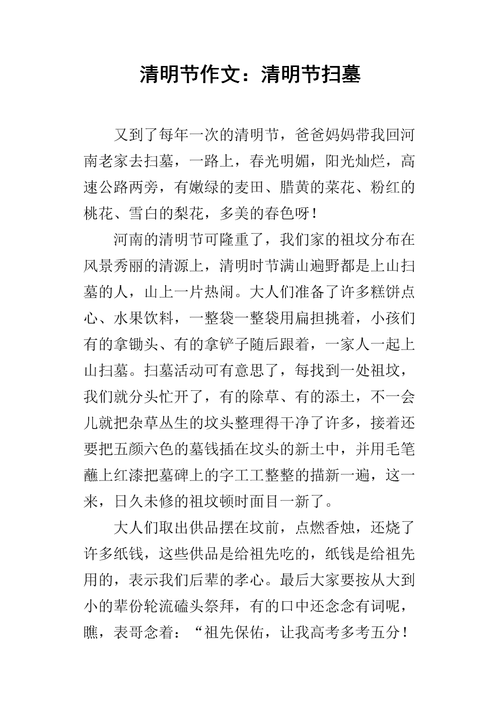 清明节作文：清明节扫墓

又到了每年一次的清明节，爸爸妈妈带我回河南老家去扫墓，一路上，春光明媚，阳光灿烂，高速公路两旁，有嫩绿的麦田、腊黄的菜花、粉红的桃花、雪白的梨花，多美的春色呀！

河南的清明节可隆重了，我们家的祖坟分布在风景秀丽的清源上，清明时节满山遍野都是上山扫墓的人，山上一片热闹。大人们准备了许多糕饼点心、水果饮料，一整袋一整袋用扁担挑着，小孩们有的拿锄头、有的拿铲子随后跟着，一家人一起上山扫墓。扫墓活动可有意思了，每找到一处祖坟，我们就分头忙开了，有的除草、有的添土，不一会儿就把杂草丛生的坟头整理得干净了许多，接着还要把五颜六色的墓钱插在坟头的新土中，并用毛笔蘸上红漆把墓碑上的字工工整整的描新一遍，这一来，日久未修的祖坟顿时面目一新了。

大人们取出供品摆在坟前，点燃香烛，还烧了许多纸钱，这些供品是给祖先吃的，纸钱是给祖先用的，表示我们后辈的孝心。最后大家要按从大到小的辈份轮流磕头祭拜，有的口中还念念有词呢，瞧，表哥念着：“祖先保佑，让我高考多考五分！